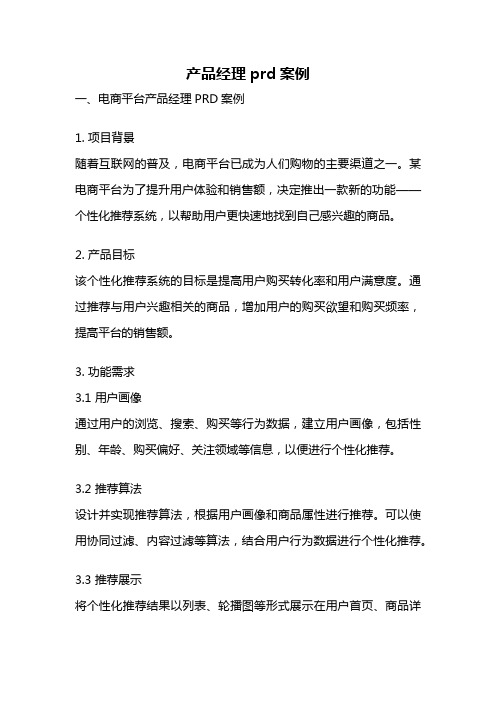 产品经理 prd 案例

一、电商平台产品经理 PRD 案例

1. 项目背景

随着互联网的普及，电商平台已成为人们购物的主要渠道之一。某电商平台为了提升用户体验和销售额，决定推出一款新的功能——个性化推荐系统，以帮助用户更快速地找到自己感兴趣的商品。

2. 产品目标

该个性化推荐系统的目标是提高用户购买转化率和用户满意度。通过推荐与用户兴趣相关的商品，增加用户的购买欲望和购买频率，提高平台的销售额。

3. 功能需求

3.1 用户画像

通过用户的浏览、搜索、购买等行为数据，建立用户画像，包括性别、年龄、购买偏好、关注领域等信息，以便进行个性化推荐。

3.2 推荐算法

设计并实现推荐算法，根据用户画像和商品属性进行推荐。可以使用协同过滤、内容过滤等算法，结合用户行为数据进行个性化推荐。

3.3 推荐展示

将个性化推荐结果以列表、轮播图等形式展示在用户首页、商品详